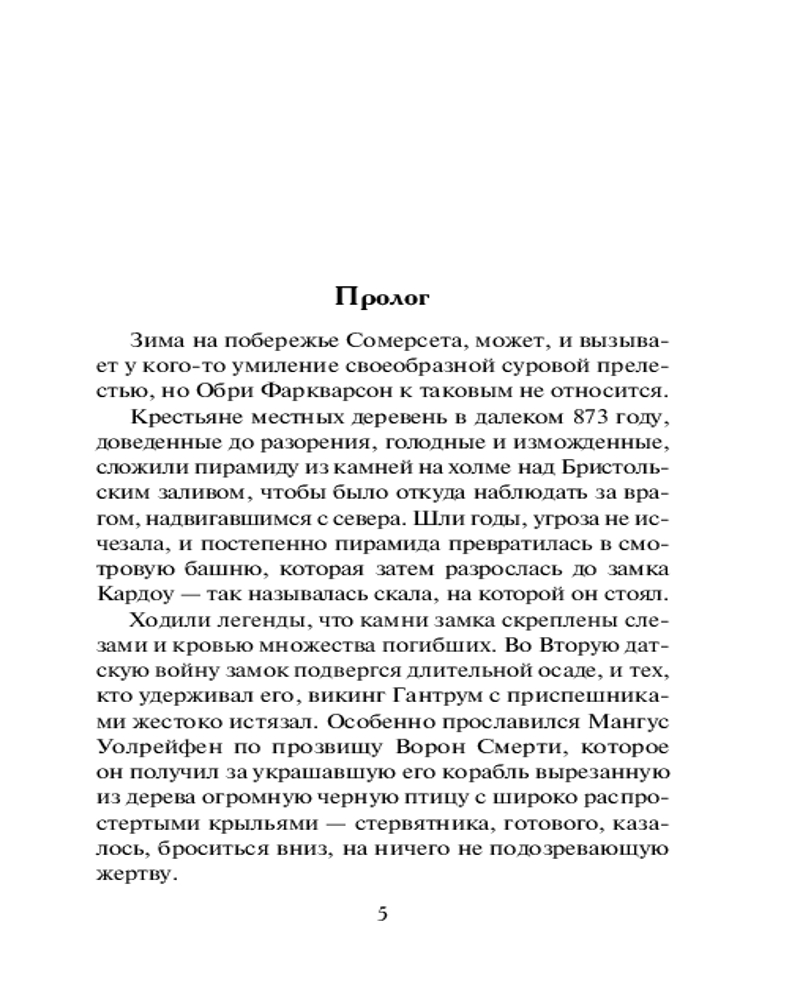 Пролог

Зима на побережье Сомерсета, может, и вызывает у кого-то умиление своеобразной суровой прелестью, но Обри Фаркварсон к таковым не относится.

Крестьяне местных деревень в далеком 873 году, доведенные до разорения, голодные и изможденные, сложили пирамиду из камней на холме над Бристольским заливом, чтобы было откуда наблюдать за врагом, надвигавшимся с севера. Шли годы, угроза не исчезала, и постепенно пирамида превратилась в смотровую башню, которая затем разрослась до замка Кардоу — так называлась скала, на которой он стоял.

Ходили легенды, что камни замка скреплены слезами и кровью множества погибших. Во Вторую датскую войну замок подвергся длительной осаде, и тех, кто удерживал его, викинг Гантрум с приспешниками жестоко истязал. Особенно прославился Мангус Уолрейфен по прозвищу Ворон Смерти, которое он получил за украшавшую его корабль вырезанную из дерева огромную черную птицу с широко распростертыми крыльями — стервятника, готового, казалось, броситься вниз, на ничего не подозревающую жертву.

5